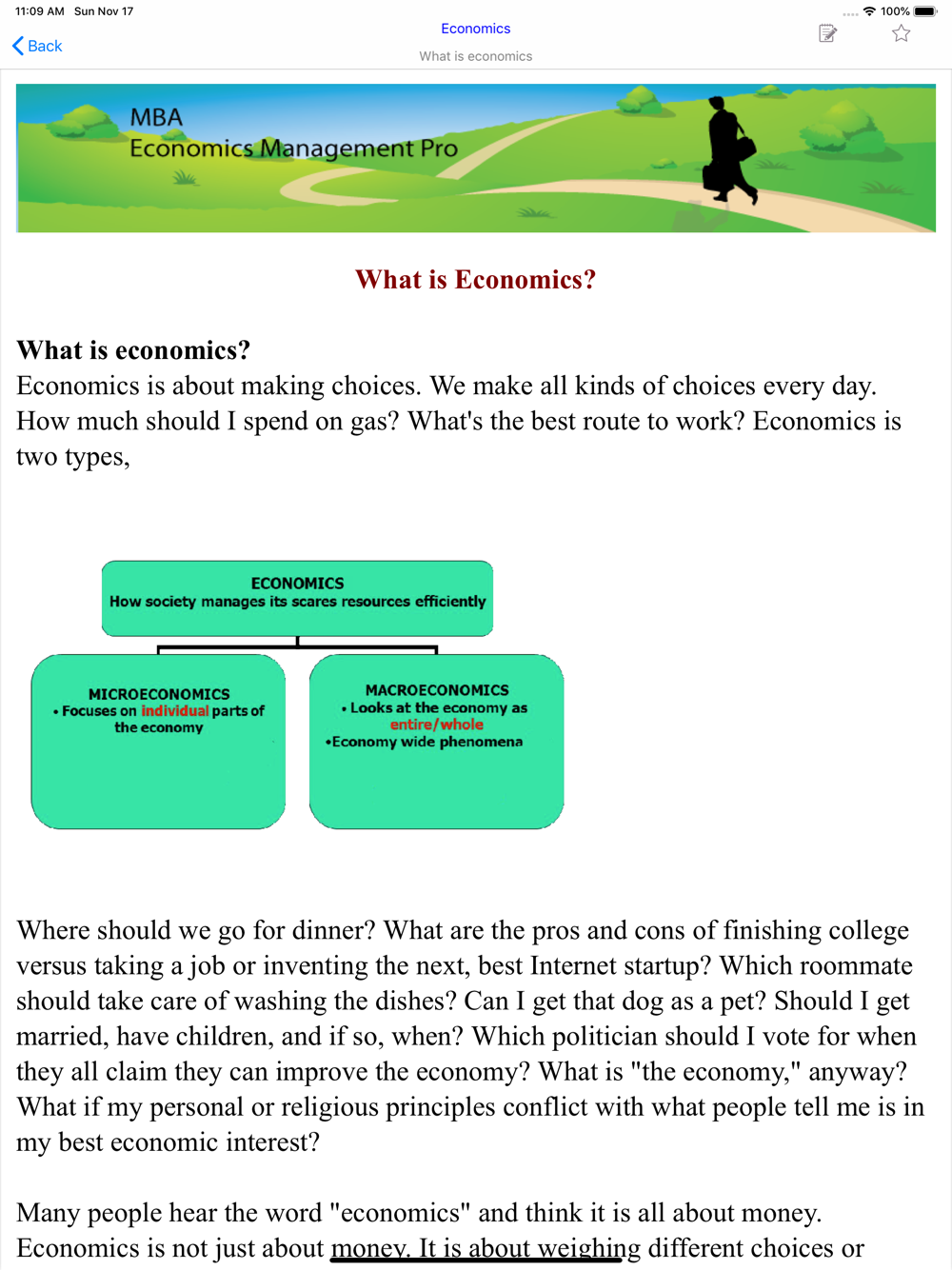 11:09 AM Sun Nov 17

100%

Back

Economics

What is economics

MBA
Economics Management Pro

What is Economics?

What is economics?
Economics is about making choices. We make all kinds of choices every day. How much should I spend on gas? What's the best route to work? Economics is two types,

ECONOMICS
How society manages its scares resources efficiently

MICROECONOMICS
• Focuses on individual parts of the economy

MACROECONOMICS
• Looks at the economy as entire/whole
•Economy wide phenomena

Where should we go for dinner? What are the pros and cons of finishing college versus taking a job or inventing the next, best Internet startup? Which roommate should take care of washing the dishes? Can I get that dog as a pet? Should I get married, have children, and if so, when? Which politician should I vote for when they all claim they can improve the economy? What is "the economy," anyway? What if my personal or religious principles conflict with what people tell me is in my best economic interest?

Many people hear the word "economics" and think it is all about money. Economics is not just about money. It is about weighing different choices or